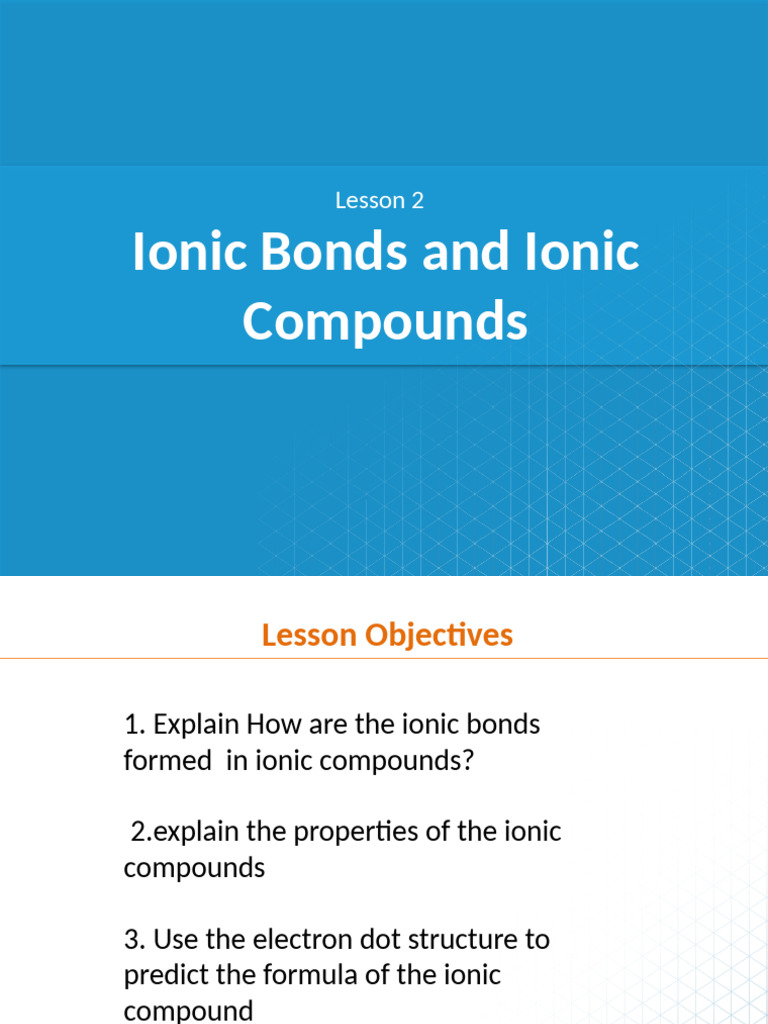 Lesson 2

Ionic Bonds and Ionic Compounds

Lesson Objectives

1. Explain How are the ionic bonds formed in ionic compounds?

2.explain the properties of the ionic compounds

3. Use the electron dot structure to predict the formula of the ionic compound